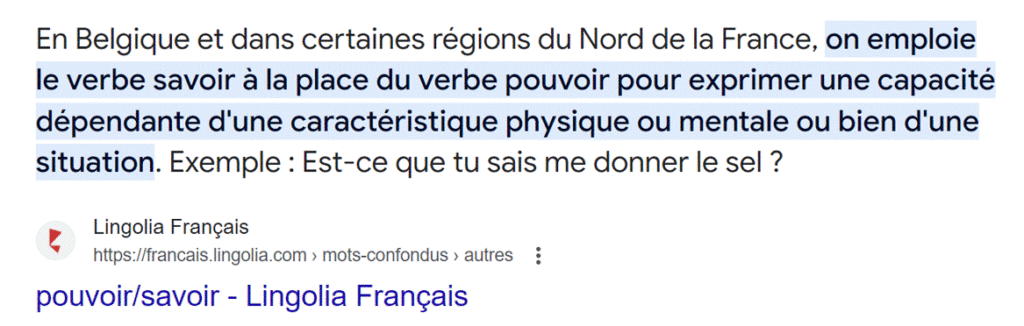 En Belgique et dans certaines régions du Nord de la France, on emploie le verbe savoir à la place du verbe pouvoir pour exprimer une capacité dépendante d'une caractéristique physique ou mentale ou bien d'une situation. Exemple : Est-ce que tu sais me donner le sel ?

Lingolia Français
https://francais.lingolia.com › mots-confondus › autres

pouvoir/savoir - Lingolia Français